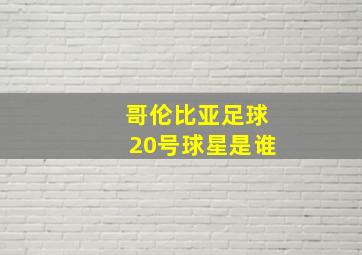 哥伦比亚足球
20号球星是谁